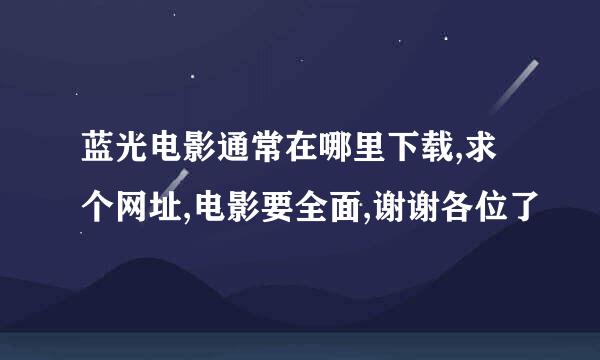 蓝光电影通常在哪里下载,求个网址,电影要全面,谢谢各位了